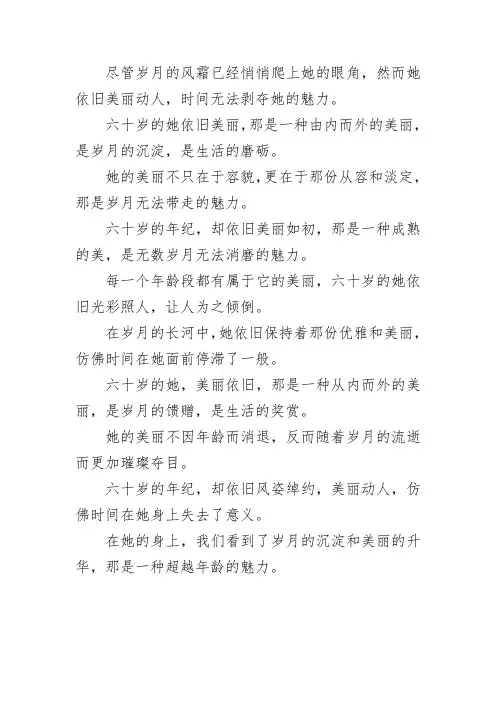 尽管岁月的风霜已经悄悄爬上她的眼角，然而她依旧美丽动人，时间无法剥夺她的魅力。

六十岁的她依旧美丽，那是一种由内而外的美丽，是岁月的沉淀，是生活的磨砺。

她的美丽不只在于容貌，更在于那份从容和淡定，那是岁月无法带走的魅力。

六十岁的年纪，却依旧美丽如初，那是一种成熟的美，是无数岁月无法消磨的魅力。

每一个年龄段都有属于它的美丽，六十岁的她依旧光彩照人，让人为之倾倒。

在岁月的长河中，她依旧保持着那份优雅和美丽，仿佛时间在她面前停滞了一般。

六十岁的她，美丽依旧，那是一种从内而外的美丽，是岁月的馈赠，是生活的奖赏。

她的美丽不因年龄而消退，反而随着岁月的流逝而更加璀璨夺目。

六十岁的年纪，却依旧风姿绰约，美丽动人，仿佛时间在她身上失去了意义。

在她的身上，我们看到了岁月的沉淀和美丽的升华，那是一种超越年龄的魅力。